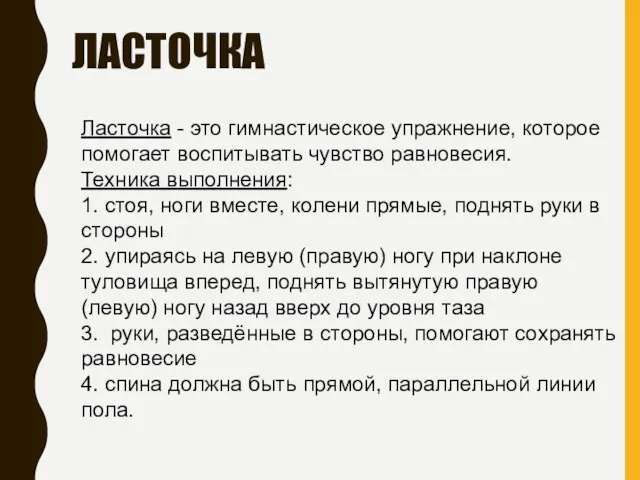 ЛАСТОЧКА

Ласточка - это гимнастическое упражнение, которое помогает воспитывать чувство равновесия.
Техника выполнения:
1. стоя, ноги вместе, колени прямые, поднять руки в стороны
2. упираясь на левую (правую) ногу при наклоне туловища вперед, поднять вытянутую правую (левую) ногу назад вверх до уровня таза
3. руки, разведённые в стороны, помогают сохранять равновесие
4. спина должна быть прямой, параллельной линии пола.